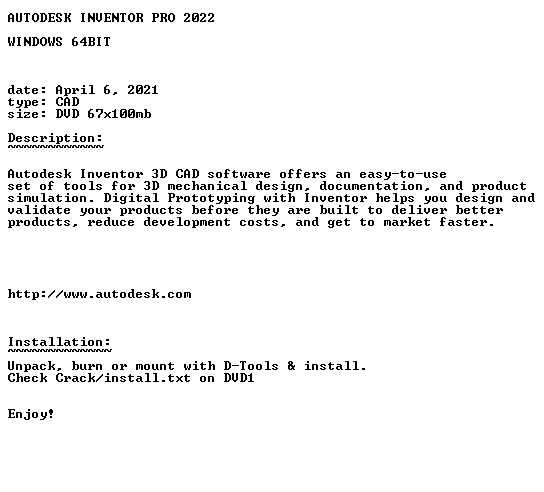 AUTODESK INVENTOR PRO 2022

WINDOWS 64BIT

date: April 6, 2021
type: CAD
size: DVD 67x100mb

Description:
~~~~~~~~~~~~

Autodesk Inventor 3D CAD software offers an easy-to-use set of tools for 3D mechanical design, documentation, and product simulation. Digital Prototyping with Inventor helps you design and validate your products before they are built to deliver better products, reduce development costs, and get to market faster.

http://www.autodesk.com

Installation:
~~~~~~~~~~~~~

Unpack, burn or mount with D-Tools & install.
Check Crack/install.txt on DVD1

Enjoy!